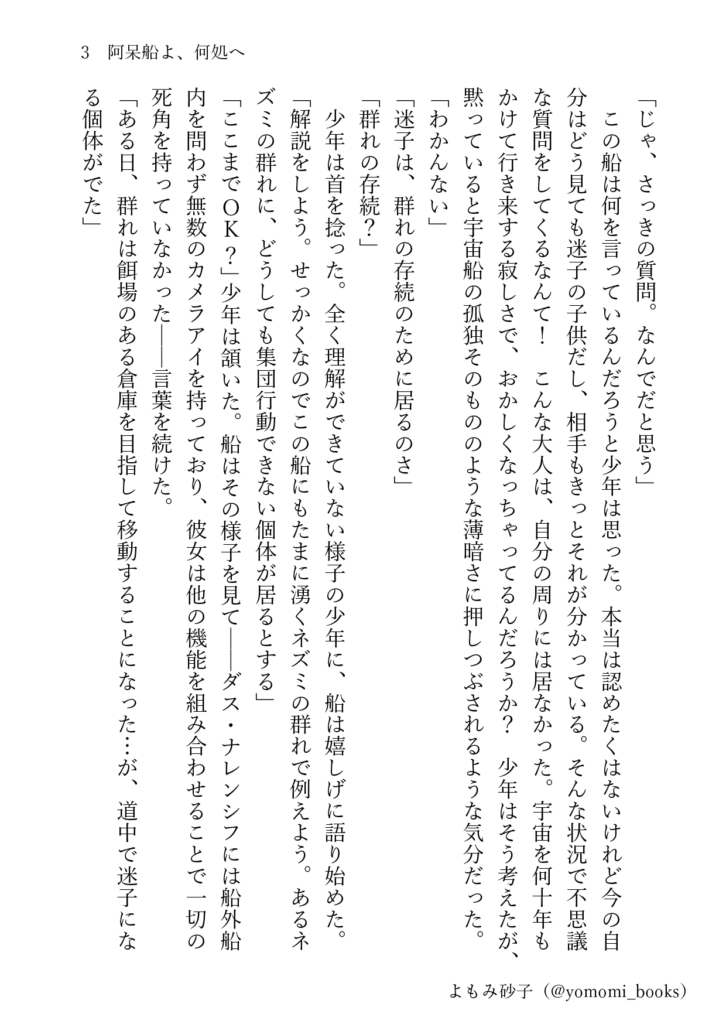 3　阿呆船よ、何処へ

「じゃ、さっきの質問。なんでだと思う」

この船は何を言っているんだろうと少年は思った。本当は認めたくはないけれど今の自分はどう見ても迷子の子供だし、相手もきっとそれが分かっている。そんな状況で不思議な質問をしてくるなんて！　こんな大人は、自分の周りには居なかった。宇宙を何十年もかけて行き来する寂しさで、おかしくなっちゃってるんだろうか？　少年はそう考えたが、黙っていると宇宙船の孤独そのもののような薄暗さに押しつぶされるような気分だった。

「わかんない」

「迷子は、群れの存続のために居るのさ」

「群れの存続？」

少年は首を捻った。全く理解ができていない様子の少年に、船は嬉しげに語り始めた。

「解説をしよう。せっかくなのでこの船にもたまに湧くネズミの群れで例えよう。あるネズミの群れに、どうしても集団行動できない個体が居るとする」

「ここまでＯＫ？」少年は頷いた。船はその様子を見て――ダス・ナレンシフには船外船内を問わず無数のカメラアイを持っており、彼女は他の機能を組み合わせることで一切の死角を持っていなかった――言葉を続けた。

「ある日、群れは餌場のある倉庫を目指して移動することになった…が、道中で迷子になる個体がでた」

よもみ砂子（@yomomi_books）